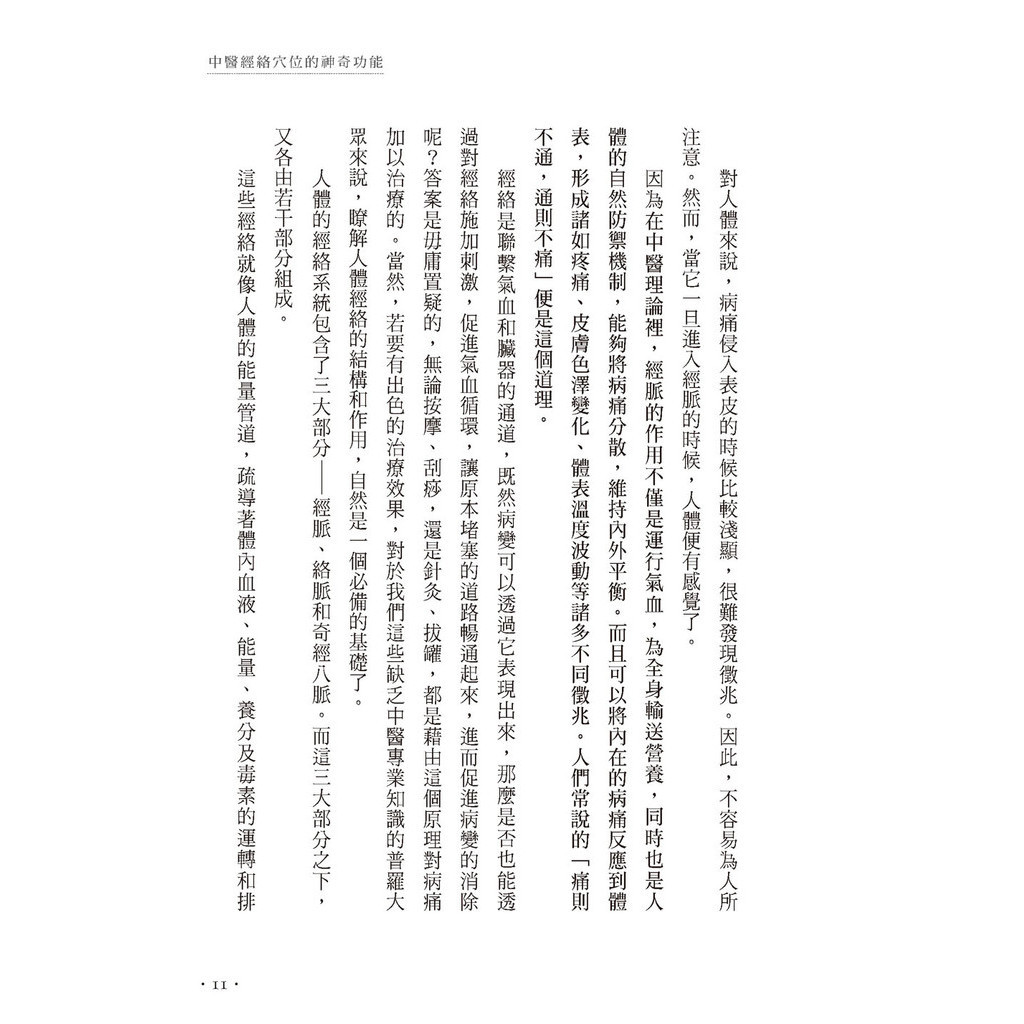 中醫經絡穴位的神奇功能

對人體來說，病痛侵入表皮的時候比較淺顯，很難發現徵兆。因此，不容易為人所注意。然而，當它一旦進入經脈的時候，人體便有感覺了。

因為在中醫理論裡，經脈的作用不僅是運行氣血，為全身輸送營養，同時也是人體的自然防禦機制，能夠將病痛分散，維持內外平衡。而且可以將內在的病痛反應到體表，形成諸如疼痛、皮膚色澤變化、體表溫度波動等諸多不同徵兆。人們常說的「痛則不通，通則不痛」便是這個道理。

經絡是聯繫氣血和臟器的通道，既然病變可以透過它表現出來，那麼是否也能透過對經絡施加刺激，促進氣血循環，讓原本堵塞的道路暢通起來，進而促進病變的消除呢？答案是毋庸置疑的，無論按摩、刮痧，還是針灸、拔罐，都是藉由這個原理對病痛加以治療的。當然，若要有出色的治療效果，對於我們這些缺乏中醫專業知識的普羅大眾來說，瞭解人體經絡的結構和作用，自然是一個必備的基礎了。

人體的經絡系統包含了三大部分——經脈、絡脈和奇經八脈。而這三大部分之下，又各由若干部分組成。

這些經絡就像人體的能量管道，疏導著體內血液、能量、養分及毒素的運轉和排

· 11 ·